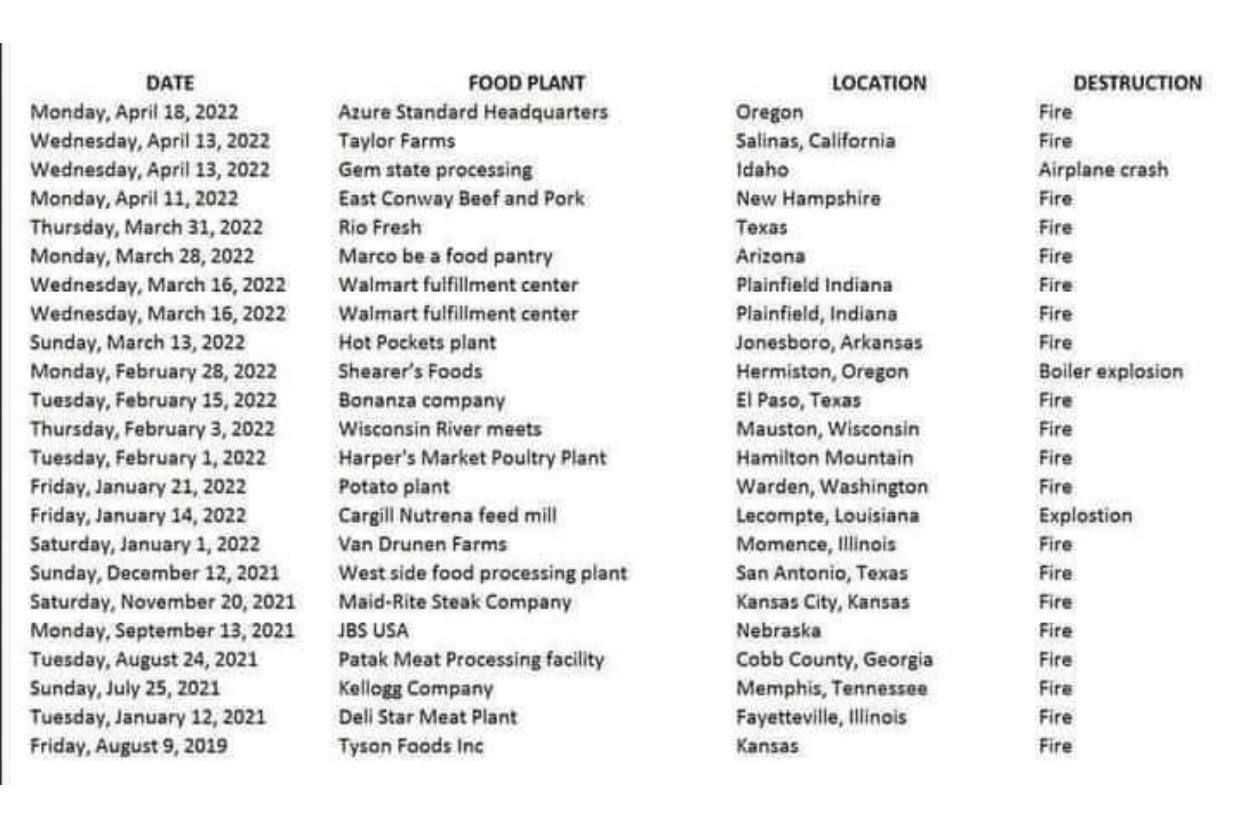 | DATE | FOOD PLANT | LOCATION | DESTRUCTION |
|---|---|---|---|
| Monday, April 18, 2022 | Azure Standard Headquarters | Oregon | Fire |
| Wednesday, April 13, 2022 | Taylor Farms | Salinas, California | Fire |
| Wednesday, April 13, 2022 | Gem state processing | Idaho | Airplane crash |
| Monday, April 11, 2022 | East Conway Beef and Pork | New Hampshire | Fire |
| Thursday, March 31, 2022 | Rio Fresh | Texas | Fire |
| Monday, March 28, 2022 | Marco be a food pantry | Arizona | Fire |
| Wednesday, March 16, 2022 | Walmart fulfillment center | Plainfield Indiana | Fire |
| Wednesday, March 16, 2022 | Walmart fulfillment center | Plainfield, Indiana | Fire |
| Sunday, March 13, 2022 | Hot Pockets plant | Jonesboro, Arkansas | Fire |
| Monday, February 28, 2022 | Shearer's Foods | Hermiston, Oregon | Boiler explosion |
| Tuesday, February 15, 2022 | Bonanza company | El Paso, Texas | Fire |
| Thursday, February 3, 2022 | Wisconsin River meets | Mauston, Wisconsin | Fire |
| Tuesday, February 1, 2022 | Harper's Market Poultry Plant | Hamilton Mountain | Fire |
| Friday, January 21, 2022 | Potato plant | Warden, Washington | Fire |
| Friday, January 14, 2022 | Cargill Nutrena feed mill | Lecompte, Louisiana | Explostion |
| Saturday, January 1, 2022 | Van Drunen Farms | Momence, Illinois | Fire |
| Sunday, December 12, 2021 | West side food processing plant | San Antonio, Texas | Fire |
| Saturday, November 20, 2021 | Maid-Rite Steak Company | Kansas City, Kansas | Fire |
| Monday, September 13, 2021 | JBS USA | Nebraska | Fire |
| Tuesday, August 24, 2021 | Patak Meat Processing facility | Cobb County, Georgia | Fire |
| Sunday, July 25, 2021 | Kellogg Company | Memphis, Tennessee | Fire |
| Tuesday, January 12, 2021 | Deli Star Meat Plant | Fayetteville, Illinois | Fire |
| Friday, August 9, 2019 | Tyson Foods Inc | Kansas | Fire |